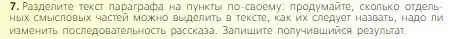 7. Разделите текст параграфа на пункты по-своему: продумайте, сколько отдельных смысловых частей можно выделить в тексте, как их следует назвать, надо ли изменить последовательность рассказа. Запишите получившийся результат.